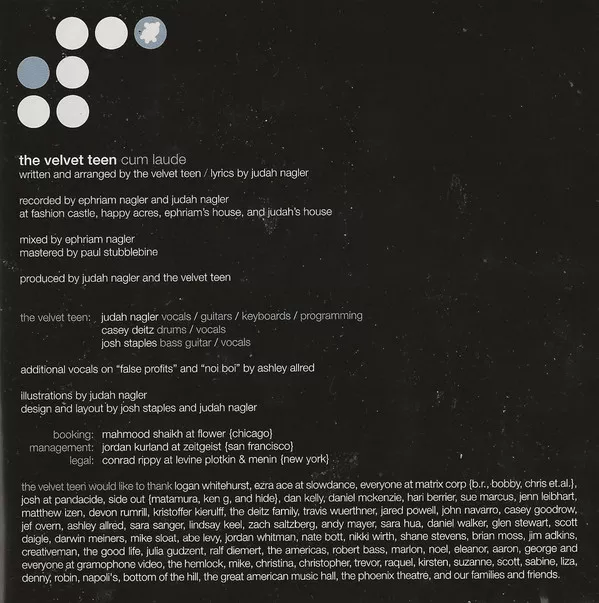 the velvet teen cum laude
written and arranged by the velvet teen / lyrics by judah nagler

recorded by ephriam nagler and judah nagler
at fashion castle, happy acres, ephriam's house, and judah's house

mixed by ephriam nagler
mastered by paul stubblebine

produced by judah nagler and the velvet teen

the velvet teen: judah nagler vocals / guitars / keyboards / programming
casey deitz drums / vocals
josh staples bass guitar / vocals

additional vocals on "false profits" and "noi boi" by ashley allred

illustrations by judah nagler
design and layout by josh staples and judah nagler

booking: mahmood shaikh at flower {chicago}
management: jordan kurland at zeitgeist {san francisco}
legal: conrad rippy at levine plotkin & menin {new york}

the velvet teen would like to thank logan whitehurst, ezra ace at slowdance, everyone at matrix corp {b.r., bobby, chris et.al.}, josh at pandacide, side out {matamura, ken g, and hide}, dan kelly, daniel mckenzie, hari berrier, sue marcus, jenn leibhart, matthew izen, devon rumrill, kristoffer kierulff, the deitz family, travis wuerthner, jared powell, john navarro, casey goodrow, jef overn, ashley allred, sara sanger, lindsay keel, zach saltzberg, andy mayer, sara hua, daniel walker, glen stewart, scott daigle, darwin meiners, mike sloat, abe levy, jordan whitman, nate bott, nikki wirth, shane stevens, brian moss, jim adkins, creativeman, the good life, julia gudzent, ralf diemert, the americas, robert bass, marlon, noel, eleanor, aaron, george and everyone at gramophone video, the hemlock, mike, christina, christopher, trevor, raquel, kirsten, suzanne, scott, sabine, liza, denny, robin, napoli's, bottom of the hill, the great american music hall, the phoenix theatre, and our families and friends.